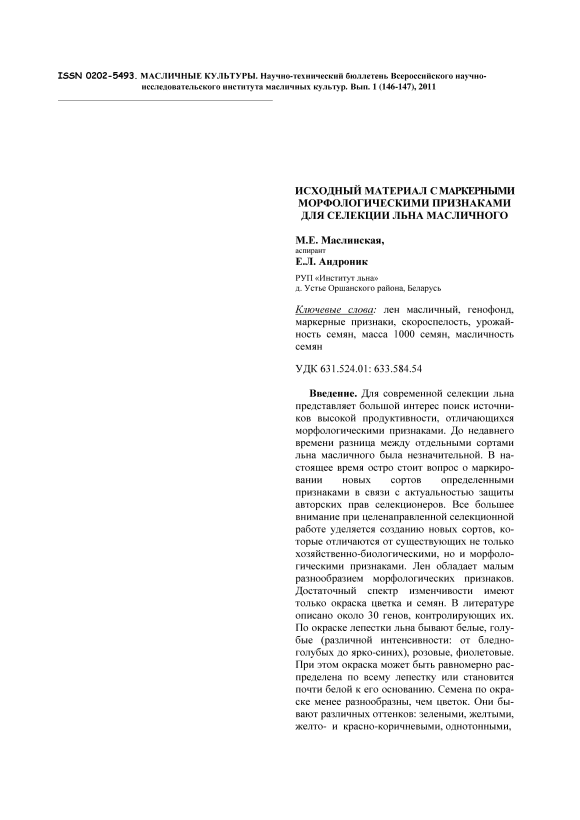 ISSN 0202-5493. МАСЛИЧНЫЕ КУЛЬТУРЫ. Научно-технический бюллетень Всероссийского научно-исследовательского института масличных культур. Вып. 1 (146-147), 2011

ИСХОДНЫЙ МАТЕРИАЛ С МАРКЕРНЫМИ МОРФОЛОГИЧЕСКИМИ ПРИЗНАКАМИ ДЛЯ СЕЛЕКЦИИ ЛЬНА МАСЛИЧНОГО

М.Е. Маслинская,
аспирант
Е.Л. Андроник

РУП «Институт льна»
д. Устье Оршанского района, Беларусь

Ключевые слова: лен масличный, генофонд, маркерные признаки, скороспелость, урожайность семян, масса 1000 семян, масличность семян

УДК 631.524.01: 633.584.54

Введение. Для современной селекции льна представляет большой интерес поиск источников высокой продуктивности, отличающихся морфологическими признаками. До недавнего времени разница между отдельными сортами льна масличного была незначительной. В настоящее время остро стоит вопрос о маркировании новых сортов определенными признаками в связи с актуальностью защиты авторских прав селекционеров. Все большее внимание при целенаправленной селекционной работе уделяется созданию новых сортов, которые отличаются от существующих не только хозяйственно-биологическими, но и морфологическими признаками. Лен обладает малым разнообразием морфологических признаков. Достаточный спектр изменчивости имеют только окраска цветка и семян. В литературе описано около 30 генов, контролирующих их. По окраске лепестки льна бывают белые, голубые (различной интенсивности: от бледно-голубых до ярко-синих), розовые, фиолетовые. При этом окраска может быть равномерно распределена по всему лепестку или становится почти белой к его основанию. Семена по окраске менее разнообразны, чем цветок. Они бывают различных оттенков: зелеными, желтыми, желто- и красно-коричневыми, однотонными,